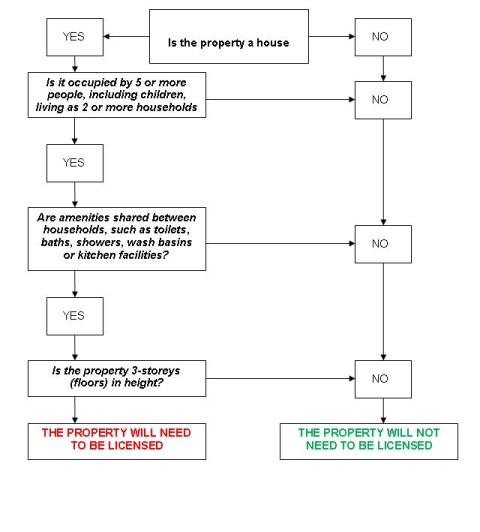 YES

Is the property a house

NO

Is it occupied by 5 or more people, including children, living as 2 or more households

NO

YES

Are amenities shared between households, such as toilets, baths, showers, wash basins or kitchen facilities?

NO

YES

Is the property 3-storeys (floors) in height?

NO

THE PROPERTY WILL NEED TO BE LICENSED

THE PROPERTY WILL NOT NEED TO BE LICENSED